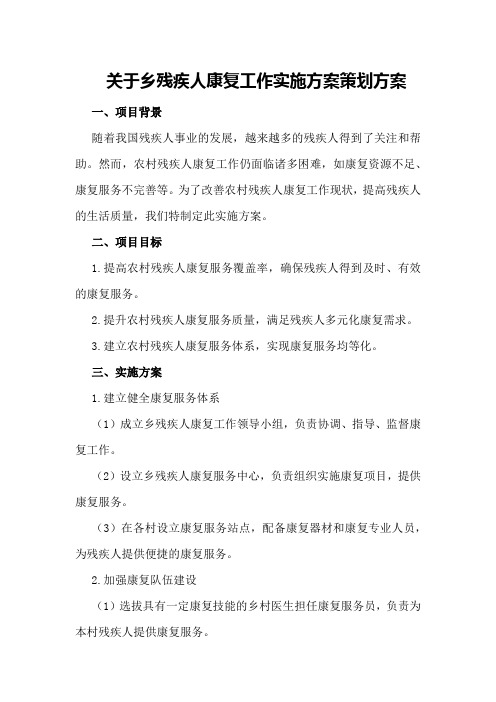 关于乡残疾人康复工作实施方案策划方案

一、项目背景

随着我国残疾人事业的发展，越来越多的残疾人得到了关注和帮助。然而，农村残疾人康复工作仍面临诸多困难，如康复资源不足、康复服务不完善等。为了改善农村残疾人康复工作现状，提高残疾人的生活质量，我们特制定此实施方案。

二、项目目标

1.提高农村残疾人康复服务覆盖率，确保残疾人得到及时、有效的康复服务。

2.提升农村残疾人康复服务质量，满足残疾人多元化康复需求。

3.建立农村残疾人康复服务体系，实现康复服务均等化。

三、实施方案

1.建立健全康复服务体系

（1）成立乡残疾人康复工作领导小组，负责协调、指导、监督康复工作。

（2）设立乡残疾人康复服务中心，负责组织实施康复项目，提供康复服务。

（3）在各村设立康复服务站点，配备康复器材和康复专业人员，为残疾人提供便捷的康复服务。

2.加强康复队伍建设

（1）选拔具有一定康复技能的乡村医生担任康复服务员，负责为本村残疾人提供康复服务。